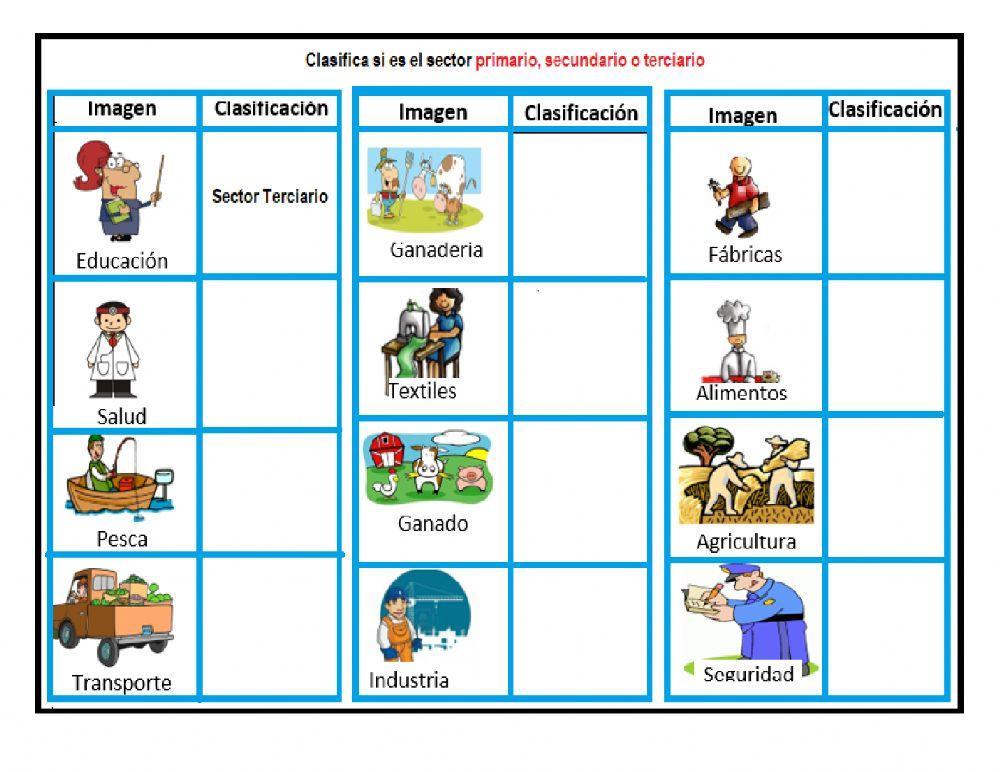 Clasifica si es el sector primario, secundario o terciario

| Imagen | Clasificación |
|---|---|
| Educación | Sector Terciario |
| Salud | |
| Pesca | |
| Transporte | |

| Imagen | Clasificación |
|---|---|
| Ganaderia | |
| Textiles | |
| Ganado | |
| Industria | |

| Imagen | Clasificación |
|---|---|
| Fábricas | |
| Alimentos | |
| Agricultura | |
| Seguridad | |